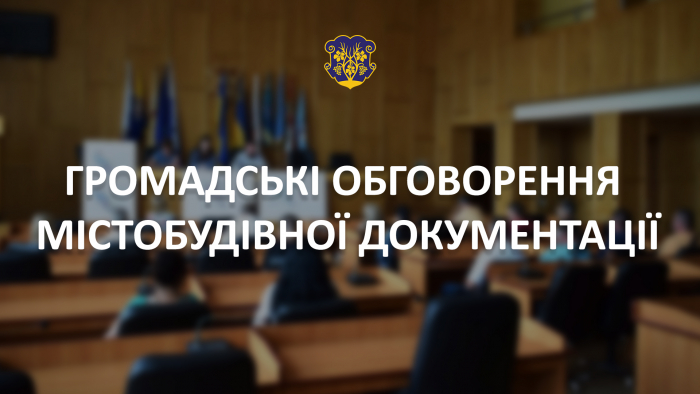 ГРОМАДСЬКІ ОБГОВОРЕННЯ МІСТОБУДІВНОЇ ДОКУМЕНТАЦІЇ